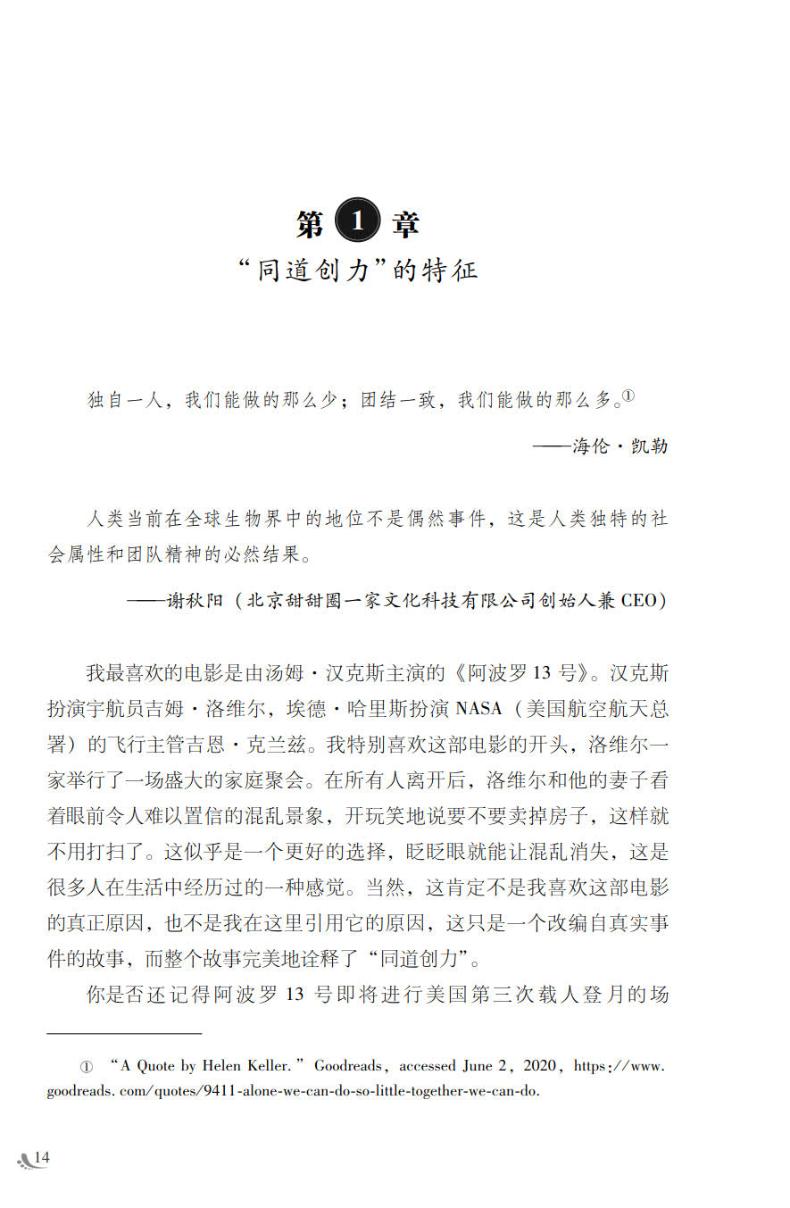 第 1 章
“同道创力”的特征

独自一人，我们能做的那么少；团结一致，我们能做的那么多。①

——海伦·凯勒

人类当前在全球生物界中的地位不是偶然事件，这是人类独特的社会属性和团队精神的必然结果。

——谢秋阳（北京甜甜圈一家文化科技有限公司创始人兼 CEO）

我最喜欢的电影是由汤姆·汉克斯主演的《阿波罗 13 号》。汉克斯扮演宇航员吉姆·洛维尔，埃德·哈里斯扮演 NASA（美国航空航天总署）的飞行主管吉恩·克兰兹。我特别喜欢这部电影的开头，洛维尔一家举行了一场盛大的家庭聚会。在所有人离开后，洛维尔和他的妻子看着眼前令人难以置信的混乱景象，开玩笑地说要不要卖掉房子，这样就不用打扫了。这似乎是一个更好的选择，眨眨眼就能让混乱消失，这是很多人在生活中经历过的一种感觉。当然，这肯定不是我喜欢这部电影的真正原因，也不是我在这里引用它的原因，这只是一个改编自真实事件的故事，而整个故事完美地诠释了“同道创力”。

你是否还记得阿波罗 13 号即将进行美国第三次载人登月的场

① “A Quote by Helen Keller.” Goodreads, accessed June 2, 2020, https://www.goodreads.com/quotes/9411-alone-we-can-do-so-little-together-we-can-do.

14